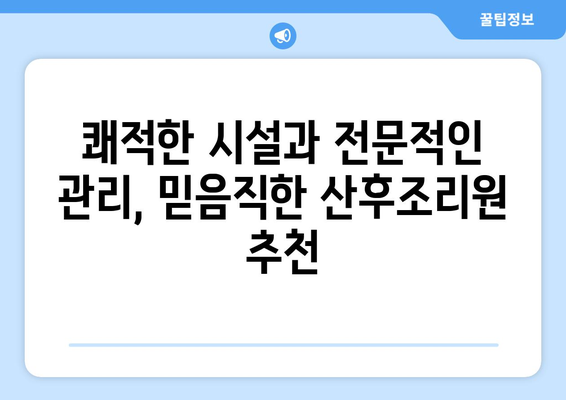 꿀팁정보

쾌적한 시설과 전문적인 관리, 믿음직한 산후조리원 추천